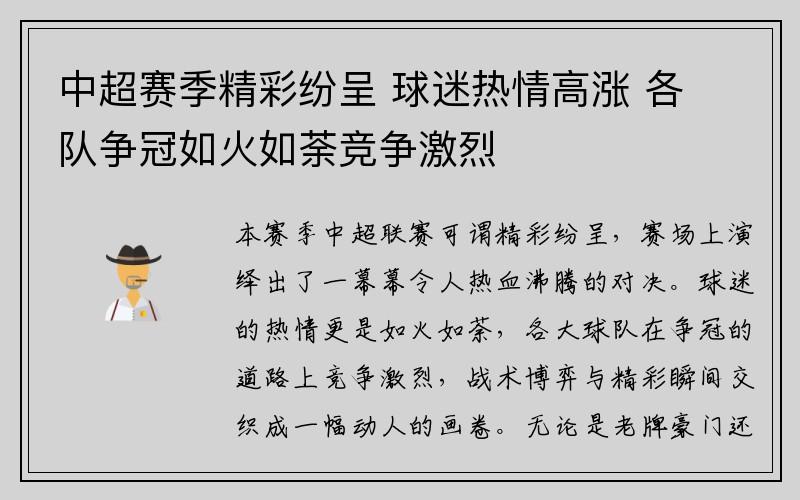 中超赛季精彩纷呈 球迷热情高涨 各队争冠如火如荼竞争激烈

本赛季中超联赛可谓精彩纷呈，赛场上演绎出了一幕幕令人热血沸腾的对决。球迷的热情更是如火如荼，各大球队在争冠的道路上竞争激烈，战术博弈与精彩瞬间交织成一幅动人的画卷。无论是老牌豪门还